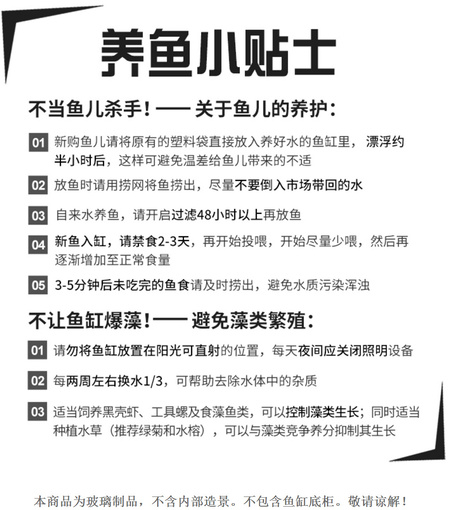 养鱼小贴士

不当鱼儿杀手！—— 关于鱼儿的养护：

01 新购鱼儿请将原有的塑料袋直接放入养好水的鱼缸里，漂浮约半小时后，这样可避免温差给鱼儿带来的不适

02 放鱼时请用捞网将鱼捞出，尽量不要倒入市场带回的水

03 自来水养鱼，请开启过滤48小时以上再放鱼

04 新鱼入缸，请禁食2-3天，再开始投喂，开始尽量少喂，然后再逐渐增加至正常食量

05 3-5分钟后未吃完的鱼食请及时捞出，避免水质污染浑浊

不让鱼缸爆藻！—— 避免藻类繁殖：

01 请勿将鱼缸放置在阳光可直射的位置，每天夜间应关闭照明设备

02 每两周左右换水1/3，可帮助去除水体中的杂质

03 适当饲养黑壳虾、工具螺及食藻鱼类，可以控制藻类生长；同时适当种植水草（推荐绿菊和水榕），可以与藻类竞争养分抑制其生长

本商品为玻璃制品，不含内部造景。不包含鱼缸底柜。敬请谅解！